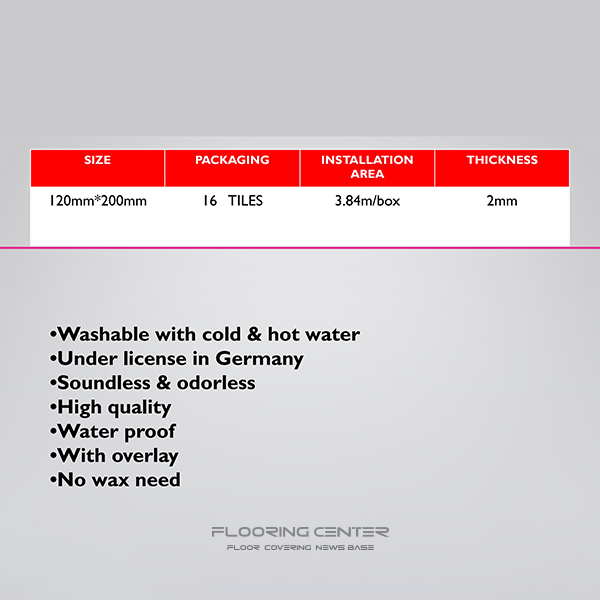 | SIZE | PACKAGING | INSTALLATION AREA | THICKNESS |
|---|---|---|---|
| 120mm*200mm | 16 TILES | 3.84m/box | 2mm |

•Washable with cold & hot water
•Under license in Germany
•Soundless & odorless
•High quality
•Water proof
•With overlay
•No wax need

FLOORING CENTER
FLOOR COVERING NEWS BASE